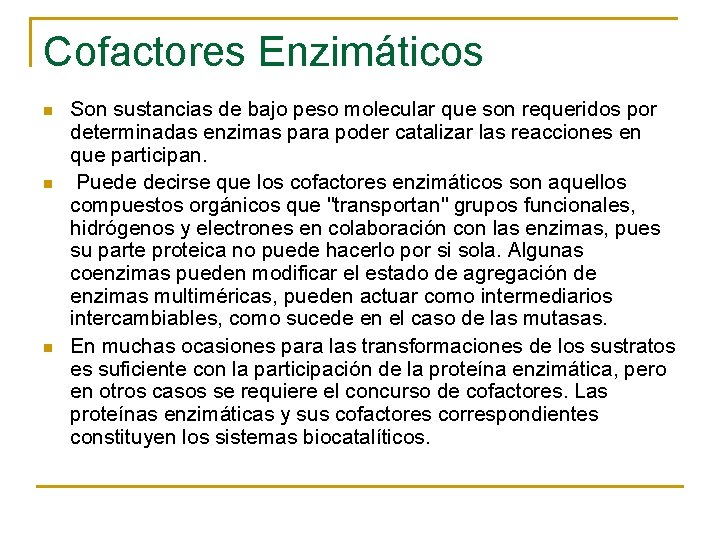 Cofactores Enzimáticos

• Son sustancias de bajo peso molecular que son requeridos por determinadas enzimas para poder catalizar las reacciones en que participan.

• Puede decirse que los cofactores enzimáticos son aquellos compuestos orgánicos que "transportan" grupos funcionales, hidrógenos y electrones en colaboración con las enzimas, pues su parte proteica no puede hacerlo por si sola. Algunas coenzimas pueden modificar el estado de agregación de enzimas multiméricas, pueden actuar como intermediarios intercambiables, como sucede en el caso de las mutasas.

• En muchas ocasiones para las transformaciones de los sustratos es suficiente con la participación de la proteína enzimática, pero en otros casos se requiere el concurso de cofactores. Las proteínas enzimáticas y sus cofactores correspondientes constituyen los sistemas biocatalíticos.